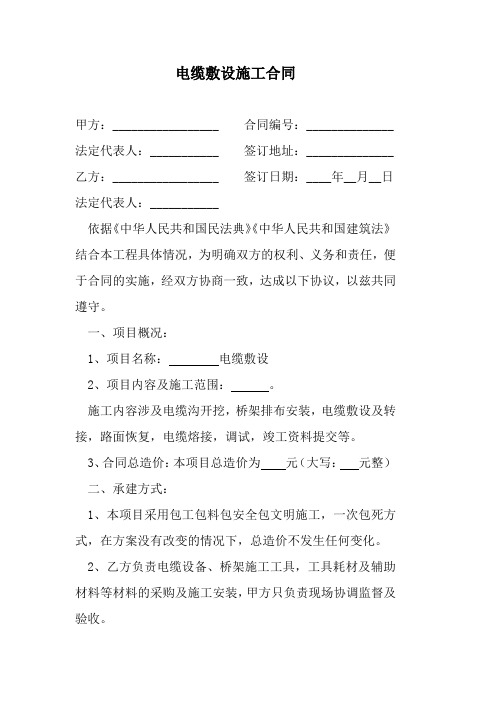 电缆敷设施工合同

甲方：________________ 合同编号：_____________

法定代表人：__________ 签订地址：_____________

乙方：________________ 签订日期：____年__月__日

法定代表人：__________

依据《中华人民共和国民法典》《中华人民共和国建筑法》结合本工程具体情况，为明确双方的权利、义务和责任，便于合同的实施，经双方协商一致，达成以下协议，以兹共同遵守。

一、项目概况：

1、项目名称：________电缆敷设

2、项目内容及施工范围：______。

施工内容涉及电缆沟开挖，桥架排布安装，电缆敷设及转接，路面恢复，电缆熔接，调试，竣工资料提交等。

3、合同总造价：本项目总造价为____元（大写：___元整）

二、承建方式：

1、本项目采用包工包料包安全包文明施工，一次包死方式，在方案没有改变的情况下，总造价不发生任何变化。

2、乙方负责电缆设备、桥架施工工具，工具耗材及辅助材料等材料的采购及施工安装，甲方只负责现场协调监督及验收。